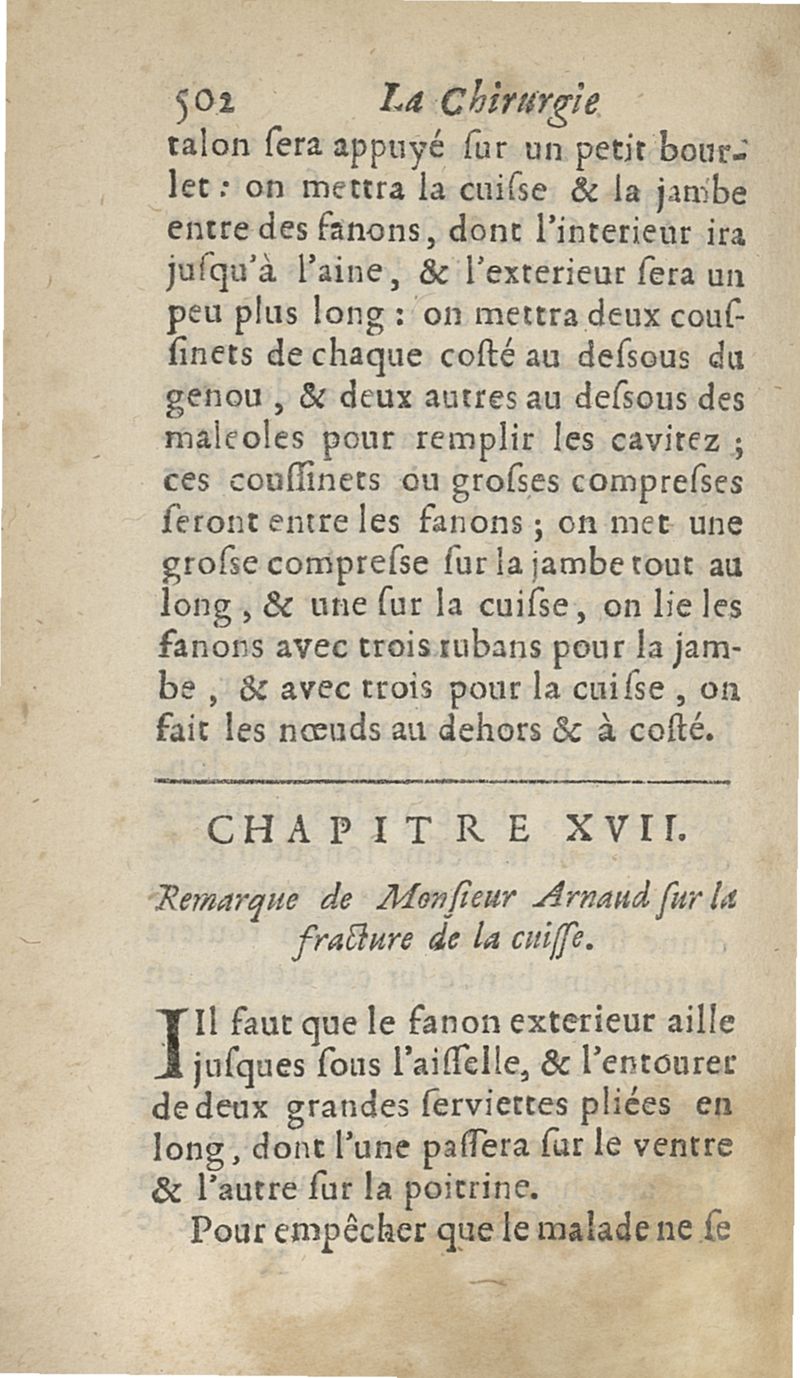 502 La Chirurgie

talon ſera appuyé ſur un petit bourlet : on mettra la cuiſse & la jambe entre des fanons, dont l'interieur ira juſqu'à l'aine, & l'exterieur ſera un peu plus long : on mettra deux couſſinets de chaque coſté au deſsous du genou, & deux autres au deſsous des maleoles pour remplir les cavitez ; ces couſſinets ou groſses compreſses ſeront entre les fanons ; on met une groſse compreſse ſur la jambe tout au long, & une ſur la cuiſse, on lie les fanons avec trois rubans pour la jambe, & avec trois pour la cuiſse, on fait les nœuds au dehors & à coſté.

CHAPITRE XVII.

Remarque de Monſieur Arnaud ſur la fracture de la cuiſſe.

Il faut que le fanon exterieur aille jusques ſous l'aiſſelle, & l'entourer de deux grandes ſerviettes pliées en long, dont l'une paſſera ſur le ventre & l'autre ſur la poitrine.

Pour empêcher que le malade ne ſe